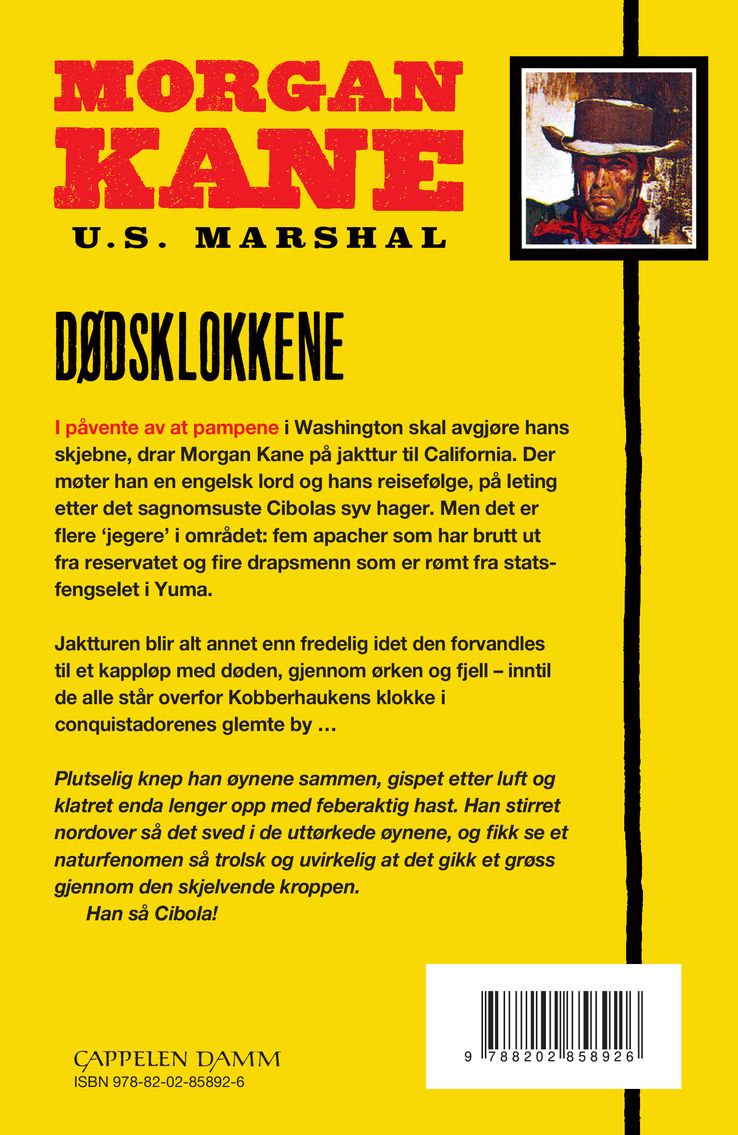 MORGAN KANE

U.S. MARSHAL

DØDSKLOKKENE

I påvente av at pampene i Washington skal avgjøre hans skjebne, drar Morgan Kane på jakttur til California. Der møter han en engelsk lord og hans reisefølge, på leting etter det sagnomsuste Cibolas syv hager. Men det er flere 'jegere' i området: fem apacher som har brutt ut fra reservatet og fire drapsmenn som er rømt fra statsfengselet i Yuma.

Jaktturen blir alt annet enn fredelig idet den forvandles til et kappløp med døden, gjennom ørken og fjell – inntil de alle står overfor Kobberhaukens klokke i conquistadorenes glemte by …

Plutselig knep han øynene sammen, gispet etter luft og klatret enda lenger opp med feberaktig hast. Han stirret nordover så det sved i de uttørkede øynene, og fikk se et naturfenomen så trolsk og uvirkelig at det gikk et grøss gjennom den skjelvende kroppen.
Han så Cibola!

CAPPELEN DAMM
ISBN 978-82-02-85892-6

9 788202 858926